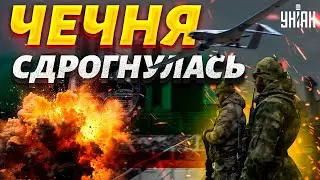 ЧЕЧНЯ
СДРОГНУЛАСЬ

УНІАН